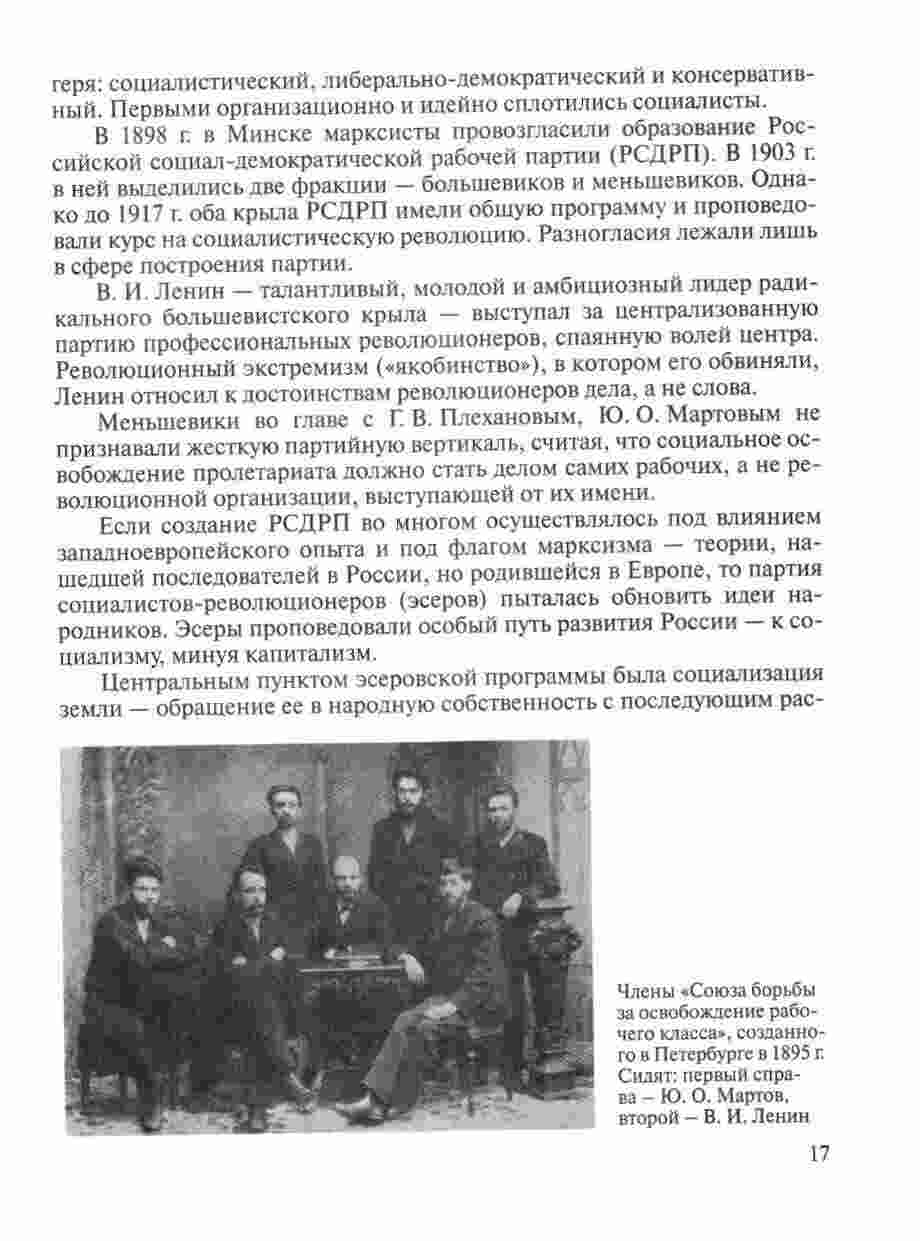 геря: социалистический, либерально-демократический и консервативный. Первыми организационно и идейно сплотились социалисты.

В 1898 г. в Минске марксисты провозгласили образование Российской социал-демократической рабочей партии (РСДРП). В 1903 г. в ней выделились две фракции — большевиков и меньшевиков. Однако до 1917 г. оба крыла РСДРП имели общую программу и проповедовали курс на социалистическую революцию. Разногласия лежали лишь в сфере построения партии.

В. И. Ленин — талантливый, молодой и амбициозный лидер радикального большевистского крыла — выступал за централизованную партию профессиональных революционеров, спаянную волей центра. Революционный экстремизм («якобинство»), в котором его обвиняли, Ленин относил к достоинствам революционеров дела, а не слова.

Меньшевики во главе с Г. В. Плехановым, Ю. О. Мартовым не признавали жесткую партийную вертикаль, считая, что социальное освобождение пролетариата должно стать делом самих рабочих, а не революционной организации, выступающей от их имени.

Если создание РСДРП во многом осуществлялось под влиянием западноевропейского опыта и под флагом марксизма — теории, нашедшей последователей в России, но родившейся в Европе, то партия социалистов-революционеров (эсеров) пыталась обновить идеи народников. Эсеры проповедовали особый путь развития России — к социализму, минуя капитализм.

Центральным пунктом эсеровской программы была социализация земли — обращение ее в народную собственность с последующим рас-

Члены «Союза борьбы за освобождение рабочего класса», созданного в Петербурге в 1895 г. Сидят: первый справа – Ю. О. Мартов, второй – В. И. Ленин

17